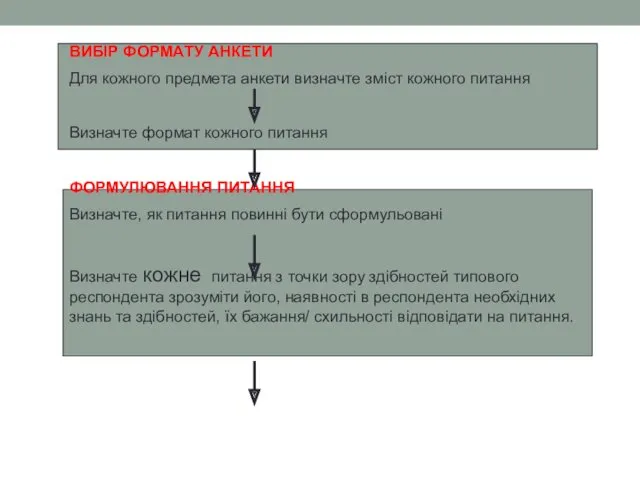 ВИБІР ФОРМАТУ АНКЕТИ

Для кожного предмета анкети визначте зміст кожного питання

Визначте формат кожного питання

ФОРМУЛЮВАННЯ ПИТАННЯ

Визначте, як питання повинні бути сформульовані

Визначте кожне питання з точки зору здібностей типового респондента зрозуміти його, наявності в респондента необхідних знань та здібностей, їх бажання/ схильності відповідати на питання.